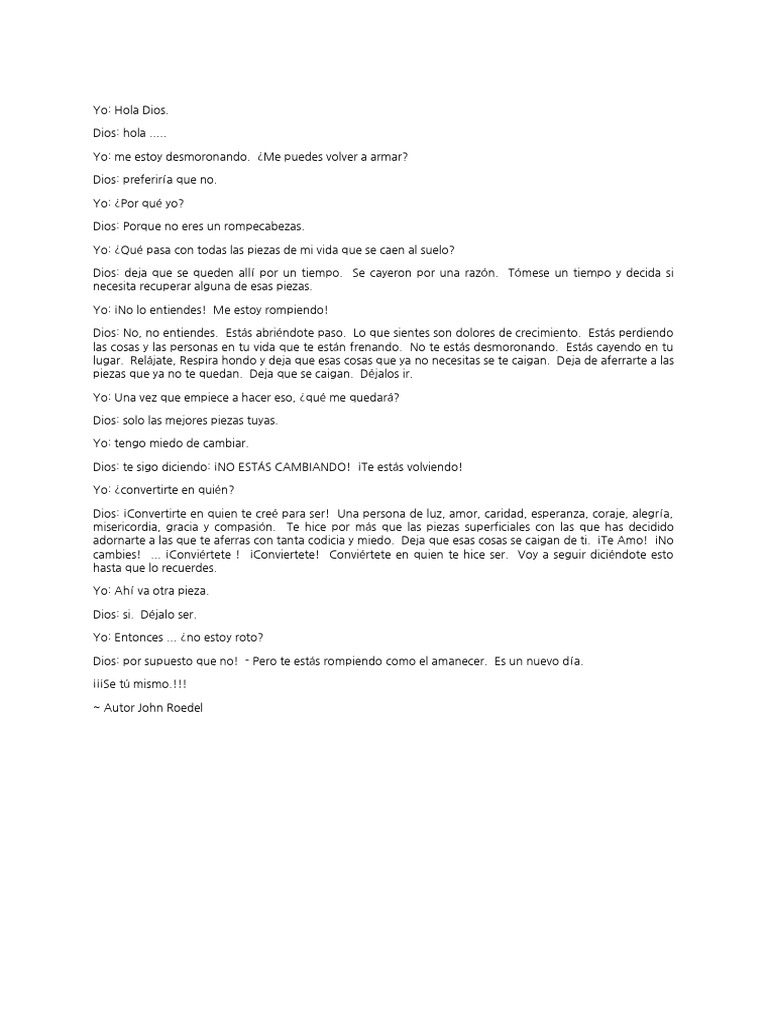 Yo: Hola Dios.

Dios: hola .....

Yo: me estoy desmoronando. ¿Me puedes volver a armar?

Dios: preferiría que no.

Yo: ¿Por qué yo?

Dios: Porque no eres un rompecabezas.

Yo: ¿Qué pasa con todas las piezas de mi vida que se caen al suelo?

Dios: deja que se queden allí por un tiempo. Se cayeron por una razón. Tómese un tiempo y decida si necesita recuperar alguna de esas piezas.

Yo: ¡No lo entiendes! Me estoy rompiendo!

Dios: No, no entiendes. Estás abriéndote paso. Lo que sientes son dolores de crecimiento. Estás perdiendo las cosas y las personas en tu vida que te están frenando. No te estás desmoronando. Estás cayendo en tu lugar. Relájate, Respira hondo y deja que esas cosas que ya no necesitas se te caigan. Deja de aferrarte a las piezas que ya no te quedan. Deja que se caigan. Déjalos ir.

Yo: Una vez que empiece a hacer eso, ¿qué me quedará?

Dios: solo las mejores piezas tuyas.

Yo: tengo miedo de cambiar.

Dios: te sigo diciendo: ¡NO ESTÁS CAMBIANDO! ¡Te estás volviendo!

Yo: ¿convertirte en quién?

Dios: ¡Convertirte en quien te creé para ser! Una persona de luz, amor, caridad, esperanza, coraje, alegría, misericordia, gracia y compasión. Te hice por más que las piezas superficiales con las que has decidido adornarte a las que te aferras con tanta codicia y miedo. Deja que esas cosas se caigan de ti. ¡Te Amo! ¡No cambies! ... ¡Conviértete ! ¡Conviertete! Conviértete en quien te hice ser. Voy a seguir diciéndote esto hasta que lo recuerdes.

Yo: Ahí va otra pieza.

Dios: si. Déjalo ser.

Yo: Entonces ... ¿no estoy roto?

Dios: por supuesto que no! - Pero te estás rompiendo como el amanecer. Es un nuevo día.

¡¡¡Se tú mismo.!!!

~ Autor John Roedel